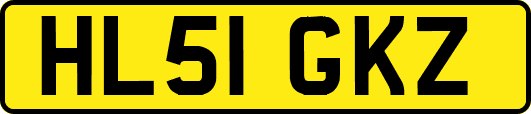 HL51 GKZ